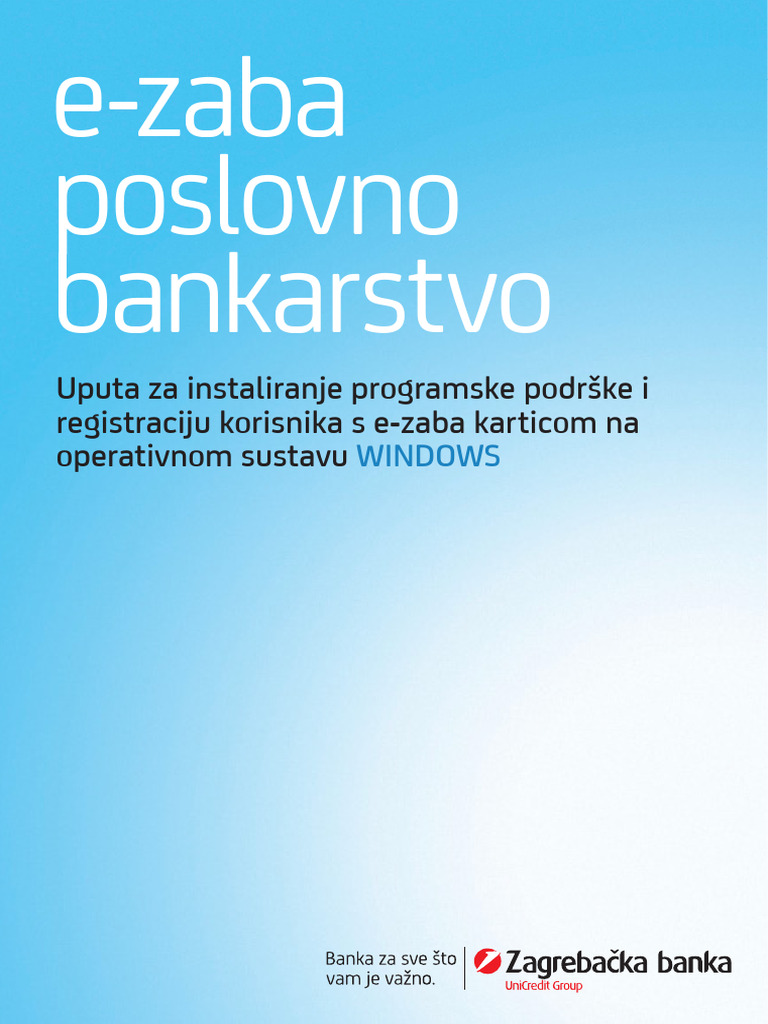 e-zaba poslovno bankarstvo

Uputa za instaliranje programske podrške i registraciju korisnika s e-zaba karticom na operativnom sustavu WINDOWS

Banka za sve što vam je važno.

Zagrebačka banka
UniCredit Group